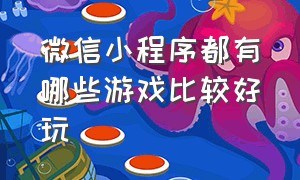 微信小程序都有哪些游戏比较好玩